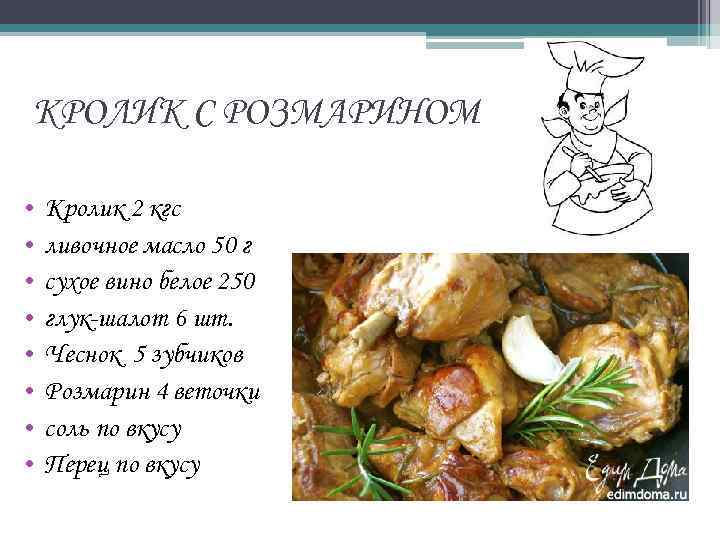 КРОЛИК С РОЗМАРИНОМ

• Кролик 2 кгс
• ливочное масло 50 г
• сухое вино белое 250
• глук-шалот 6 шт.
• Чеснок 5 зубчиков
• Розмарин 4 веточки
• соль по вкусу
• Перец по вкусу

Едим Дома
edimdoma.ru